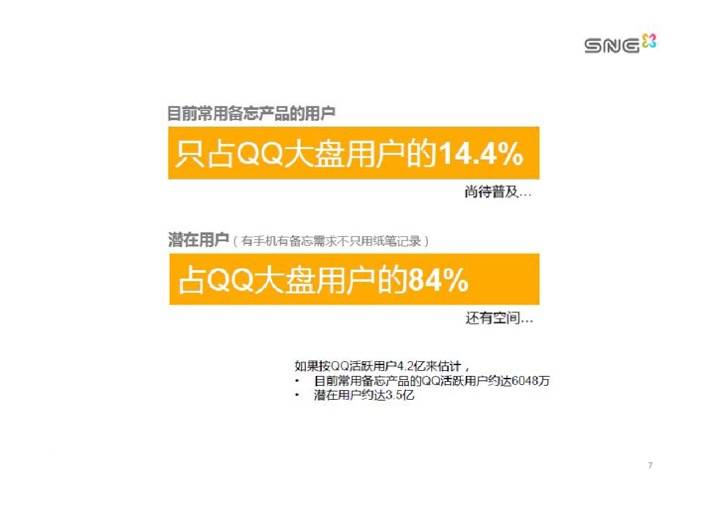 SNG

目前常用备忘产品的用户

只占QQ大盘用户的14.4%

尚待普及…

潜在用户（有手机有备忘需求不只用纸笔记录）

占QQ大盘用户的84%

还有空间…

如果按QQ活跃用户4.2亿来估计，
• 目前常用备忘产品的QQ活跃用户约达6048万
• 潜在用户约达3.5亿

7